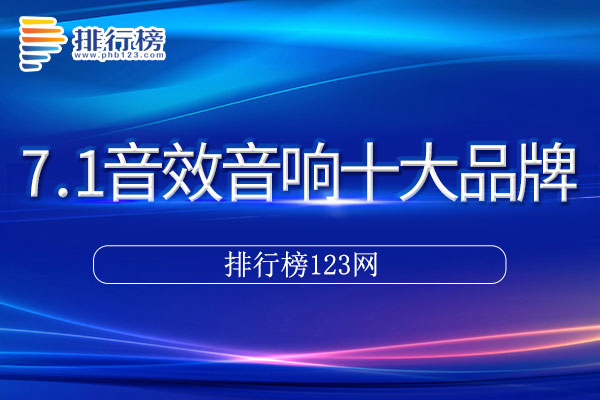 排行榜
www.phb123.com

7.1音效音响十大品牌

排行榜123网